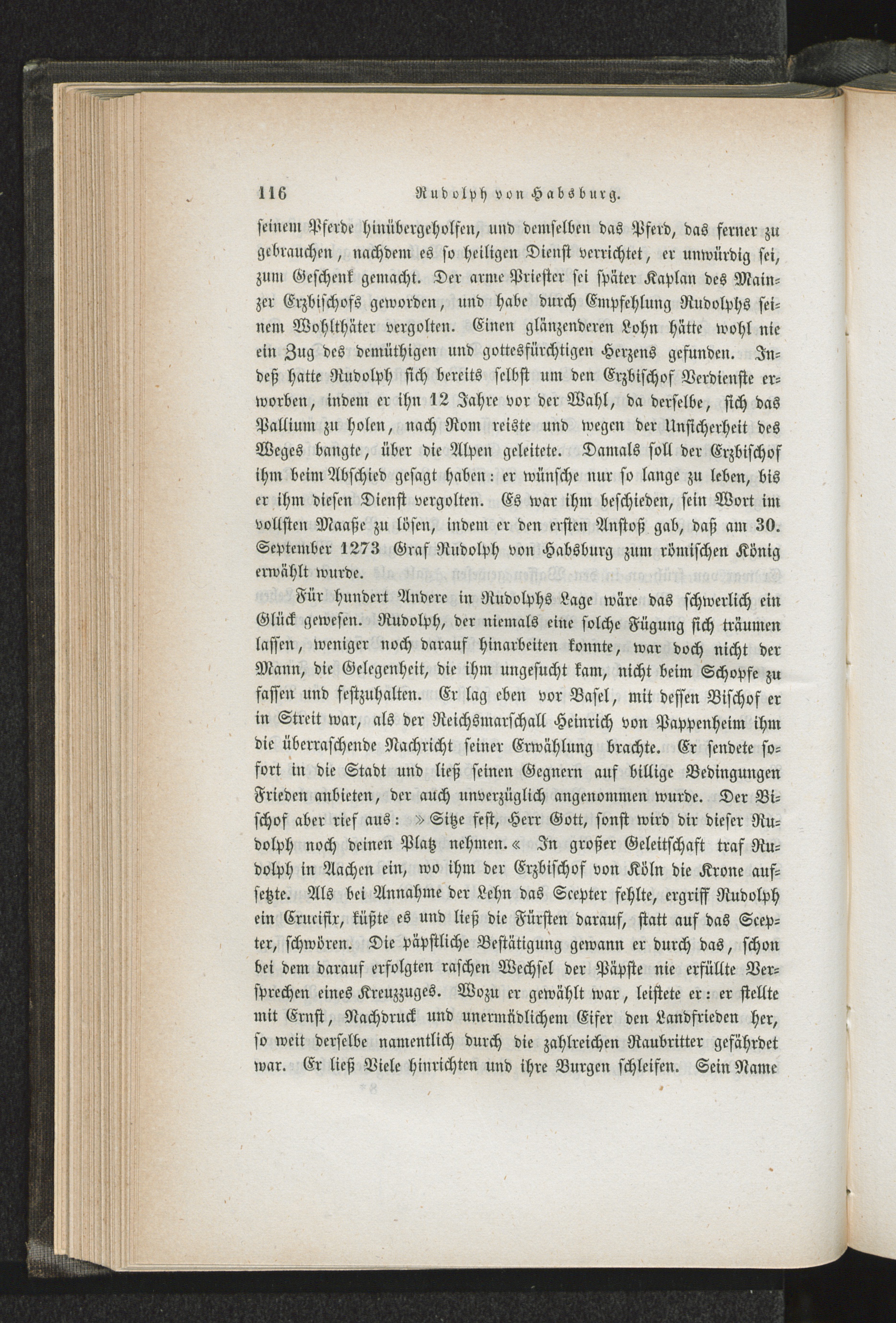 116 Rudolph von Habsburg.

seinem Pferde hinübergeholfen, und demselben das Pferd, das ferner zu gebrauchen, nachdem es so heiligen Dienst verrichtet, er unwürdig sei, zum Geschenk gemacht. Der arme Priester sei später Kaplan des Mainzer Erzbischofs geworden, und habe durch Empfehlung Rudolphs seinem Wohlthäter vergolten. Einen glänzenderen Lohn hätte wohl nie ein Zug des demüthigen und gottesfürchtigen Herzens gefunden. Indeß hatte Rudolph sich bereits selbst um den Erzbischof Verdienste erworben, indem er ihn 12 Jahre vor der Wahl, da derselbe, sich das Pallium zu holen, nach Rom reiste und wegen der Unsicherheit des Weges bangte, über die Alpen geleitete. Damals soll der Erzbischof ihm beim Abschied gesagt haben: er wünsche nur so lange zu leben, bis er ihm diesen Dienst vergolten. Es war ihm beschieden, sein Wort im vollsten Maaße zu lösen, indem er den ersten Anstoß gab, daß am 30. September 1273 Graf Rudolph von Habsburg zum römischen König erwählt wurde.

Für hundert Andere in Rudolphs Lage wäre das schwerlich ein Glück gewesen. Rudolph, der niemals eine solche Fügung sich träumen lassen, weniger noch darauf hinarbeiten konnte, war doch nicht der Mann, die Gelegenheit, die ihm ungesucht kam, nicht beim Schopfe zu fassen und festzuhalten. Er lag eben vor Basel, mit dessen Bischof er in Streit war, als der Reichsmarschall Heinrich von Pappenheim ihm die überraschende Nachricht seiner Erwählung brachte. Er sendete sofort in die Stadt und ließ seinen Gegnern auf billige Bedingungen Frieden anbieten, der auch unverzüglich angenommen wurde. Der Bischof aber rief aus: »Sitze fest, Herr Gott, sonst wird dir dieser Rudolph noch deinen Platz nehmen.« In großer Geleitschaft traf Rudolph in Aachen ein, wo ihm der Erzbischof von Köln die Krone aufsetzte. Als bei Annahme der Lehn das Scepter fehlte, ergriff Rudolph ein Crucifix, küßte es und ließ die Fürsten darauf, statt auf das Scepter, schwören. Die päpstliche Bestätigung gewann er durch das, schon bei dem darauf erfolgten raschen Wechsel der Päpste nie erfüllte Versprechen eines Kreuzzuges. Wozu er gewählt war, leistete er: er stellte mit Ernst, Nachdruck und unermüdlichem Eifer den Landfrieden her, so weit derselbe namentlich durch die zahlreichen Raubritter gefährdet war. Er ließ Viele hinrichten und ihre Burgen schleifen. Sein Name